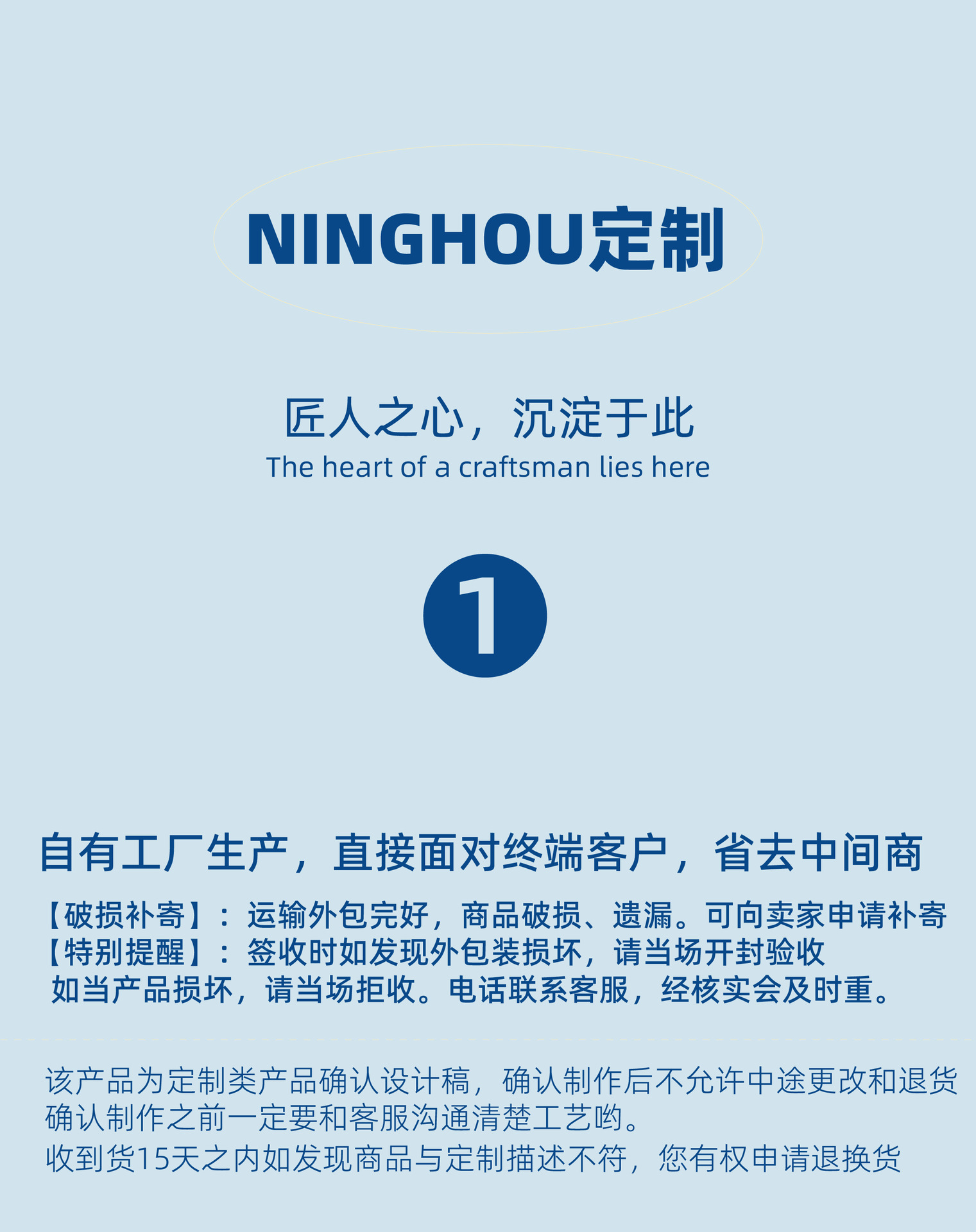 NINGHOU定制

匠人之心，沉淀于此
The heart of a craftsman lies here

1

自有工厂生产，直接面对终端客户，省去中间商

【破损补寄】：运输外包完好，商品破损、遗漏。可向卖家申请补寄
【特别提醒】：签收时如发现外包装损坏，请当场开封验收
如当产品损坏，请当场拒收。电话联系客服，经核实会及时重。

该产品为定制类产品确认设计稿，确认制作后不允许中途更改和退货
确认制作之前一定要和客服沟通清楚工艺哟。
收到货15天之内如发现商品与定制描述不符，您有权申请退换货